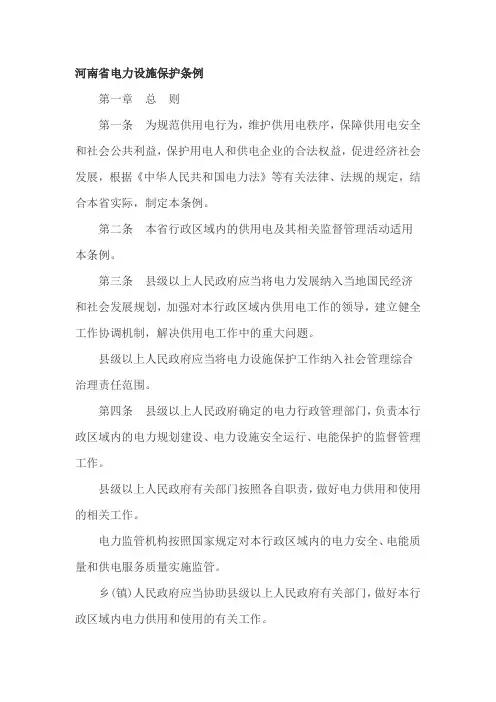 河南省电力设施保护条例

第一章　总　则

第一条　为规范供用电行为，维护供用电秩序，保障供用电安全和社会公共利益，保护用电人和供电企业的合法权益，促进经济社会发展，根据《中华人民共和国电力法》等有关法律、法规的规定，结合本省实际，制定本条例。

第二条　本省行政区域内的供用电及其相关监督管理活动适用本条例。

第三条　县级以上人民政府应当将电力发展纳入当地国民经济和社会发展规划，加强对本行政区域内供用电工作的领导，建立健全工作协调机制，解决供用电工作中的重大问题。

县级以上人民政府应当将电力设施保护工作纳入社会管理综合治理责任范围。

第四条　县级以上人民政府确定的电力行政管理部门，负责本行政区域内的电力规划建设、电力设施安全运行、电能保护的监督管理工作。

县级以上人民政府有关部门按照各自职责，做好电力供用和使用的相关工作。

电力监管机构按照国家规定对本行政区域内的电力安全、电能质量和供电服务质量实施监管。

乡(镇)人民政府应当协助县级以上人民政府有关部门，做好本行政区域内电力供用和使用的有关工作。